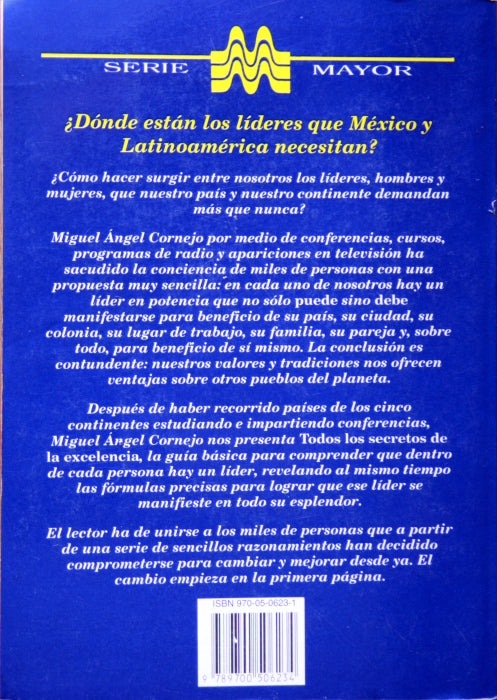 SERIE MAYOR

¿Dónde están los líderes que México y Latinoamérica necesitan?

¿Cómo hacer surgir entre nosotros los líderes, hombres y mujeres, que nuestro país y nuestro continente demandan más que nunca?

Miguel Ángel Cornejo por medio de conferencias, cursos, programas de radio y apariciones en televisión ha sacudido la conciencia de miles de personas con una propuesta muy sencilla: en cada uno de nosotros hay un líder en potencia que no sólo puede sino debe manifestarse para beneficio de su país, su ciudad, su colonia, su lugar de trabajo, su familia, su pareja y, sobre todo, para beneficio de sí mismo. La conclusión es contundente: nuestros valores y tradiciones nos ofrecen ventajas sobre otros pueblos del planeta.

Después de haber recorrido países de los cinco continentes estudiando e impartiendo conferencias, Miguel Ángel Cornejo nos presenta Todos los secretos de la excelencia, la guía básica para comprender que dentro de cada persona hay un líder, revelando al mismo tiempo las fórmulas precisas para lograr que ese líder se manifieste en todo su esplendor.

El lector ha de unirse a los miles de personas que a partir de una serie de sencillos razonamientos han decidido comprometerse para cambiar y mejorar desde ya. El cambio empieza en la primera página.

ISBN 970-05-0623-1

9 789700 506234